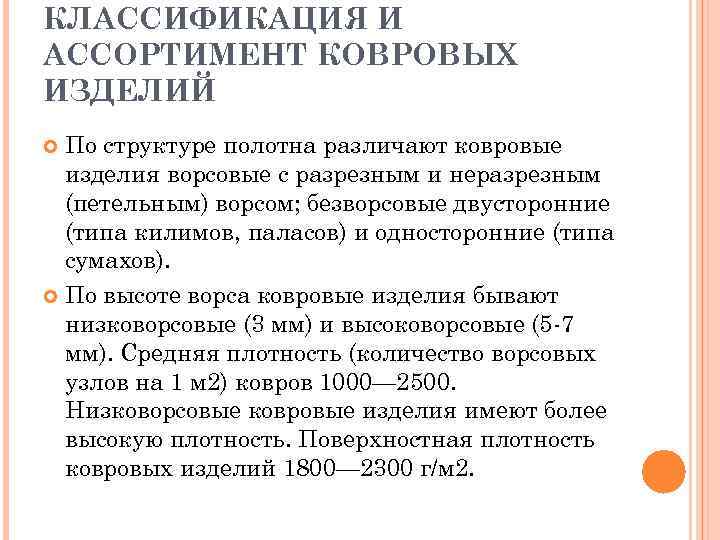 КЛАССИФИКАЦИЯ И АССОРТИМЕНТ КОВРОВЫХ ИЗДЕЛИЙ

По структуре полотна различают ковровые изделия ворсовые с разрезным и неразрезным (петельным) ворсом; безворсовые двусторонние (типа килимов, паласов) и односторонние (типа сумахов).

По высоте ворса ковровые изделия бывают низковорсовые (3 мм) и высоковорсовые (5-7 мм). Средняя плотность (количество ворсовых узлов на 1 м2) ковров 1000—2500. Низковорсовые ковровые изделия имеют более высокую плотность. Поверхностная плотность ковровых изделий 1800—2300 г/м2.